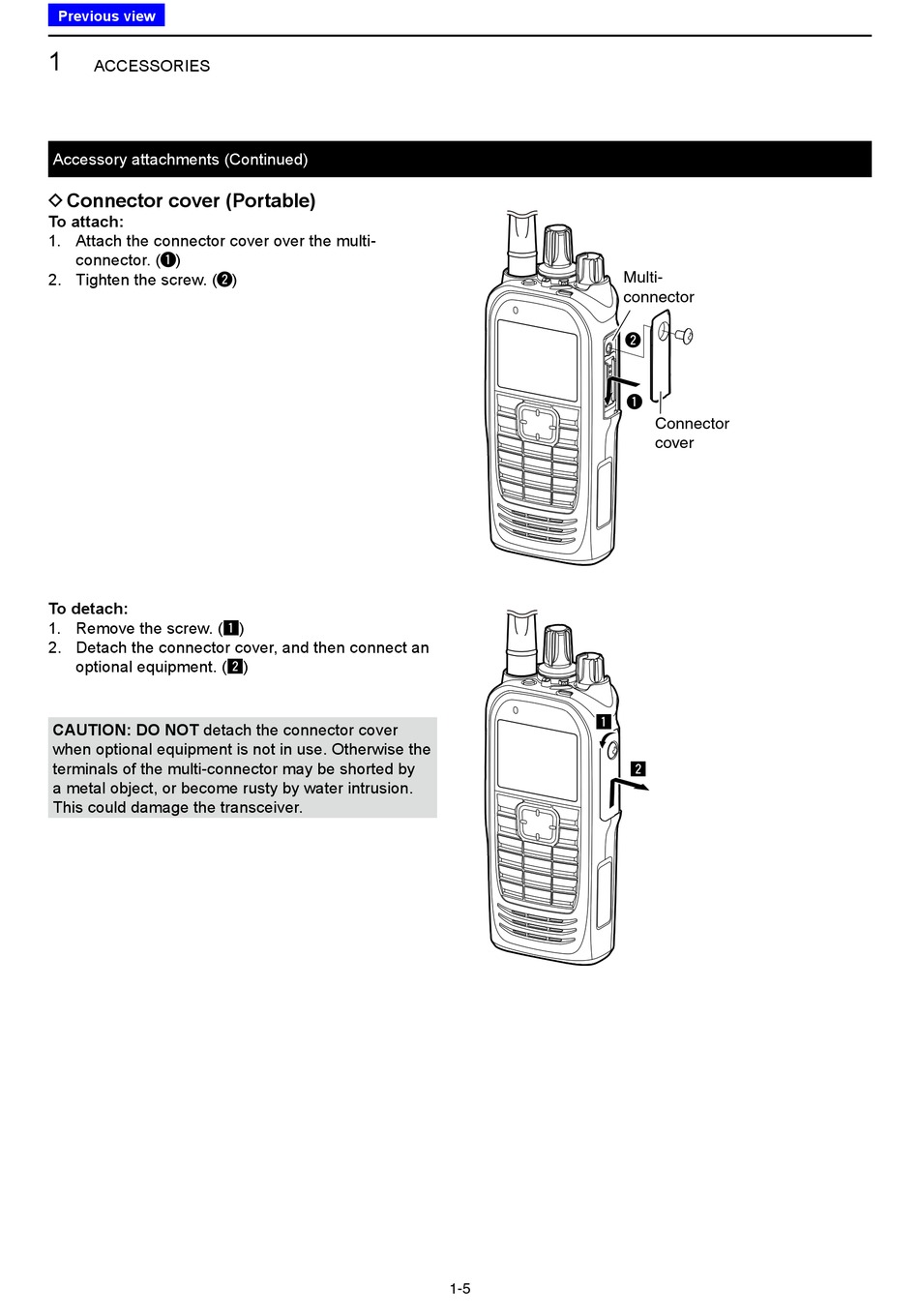 Previous view

1 ACCESSORIES

Accessory attachments (Continued)

◇ Connector cover (Portable)
To attach:
1. Attach the connector cover over the multi-connector. (❶)
2. Tighten the screw. (❷)

Multi-connector
❷
❶
Connector cover

To detach:
1. Remove the screw. (1)
2. Detach the connector cover, and then connect an optional equipment. (2)

CAUTION: DO NOT detach the connector cover when optional equipment is not in use. Otherwise the terminals of the multi-connector may be shorted by a metal object, or become rusty by water intrusion. This could damage the transceiver.

1
2

1-5